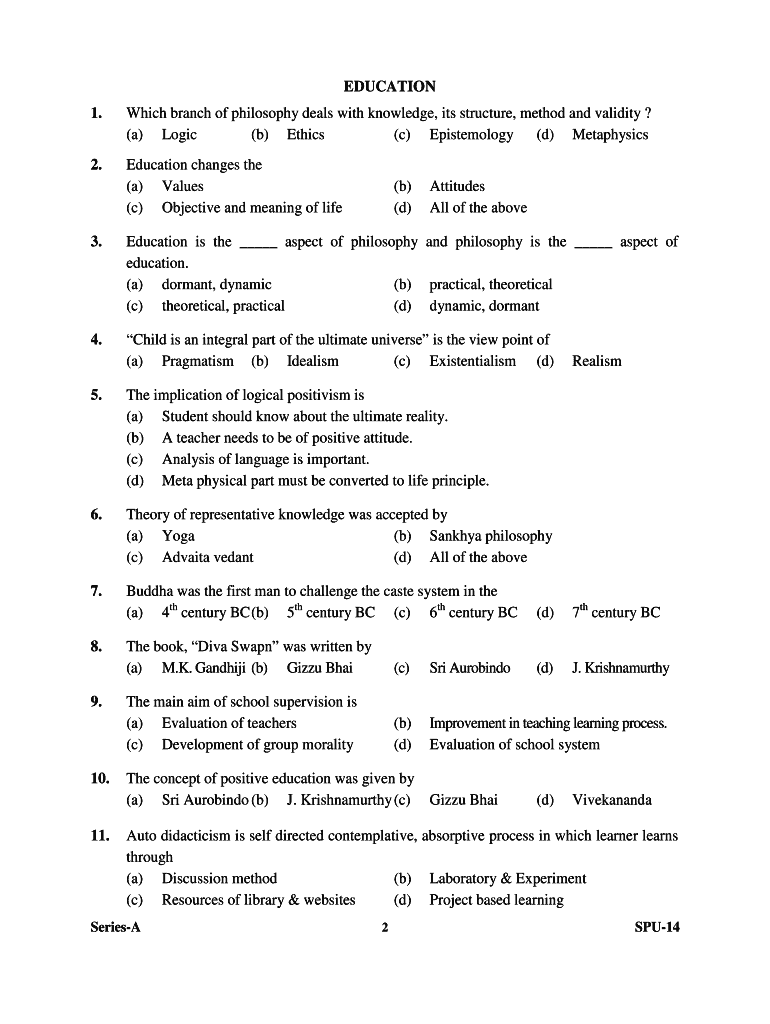 EDUCATION

1. Which branch of philosophy deals with knowledge, its structure, method and validity ?
(a) Logic (b) Ethics (c) Epistemology (d) Metaphysics

2. Education changes the
(a) Values (b) Attitudes
(c) Objective and meaning of life (d) All of the above

3. Education is the _____ aspect of philosophy and philosophy is the _____ aspect of education.
(a) dormant, dynamic (b) practical, theoretical
(c) theoretical, practical (d) dynamic, dormant

4. "Child is an integral part of the ultimate universe" is the view point of
(a) Pragmatism (b) Idealism (c) Existentialism (d) Realism

5. The implication of logical positivism is
(a) Student should know about the ultimate reality.
(b) A teacher needs to be of positive attitude.
(c) Analysis of language is important.
(d) Meta physical part must be converted to life principle.

6. Theory of representative knowledge was accepted by
(a) Yoga (b) Sankhya philosophy
(c) Advaita vedant (d) All of the above

7. Buddha was the first man to challenge the caste system in the
(a) $4^{th}$ century BC (b) $5^{th}$ century BC (c) $6^{th}$ century BC (d) $7^{th}$ century BC

8. The book, "Diva Swapn" was written by
(a) M.K. Gandhiji (b) Gizzu Bhai (c) Sri Aurobindo (d) J. Krishnamurthy

9. The main aim of school supervision is
(a) Evaluation of teachers (b) Improvement in teaching learning process.
(c) Development of group morality (d) Evaluation of school system

10. The concept of positive education was given by
(a) Sri Aurobindo (b) J. Krishnamurthy (c) Gizzu Bhai (d) Vivekananda

11. Auto didacticism is self directed contemplative, absorptive process in which learner learns through
(a) Discussion method (b) Laboratory & Experiment
(c) Resources of library & websites (d) Project based learning

Series-A 2 SPU-14